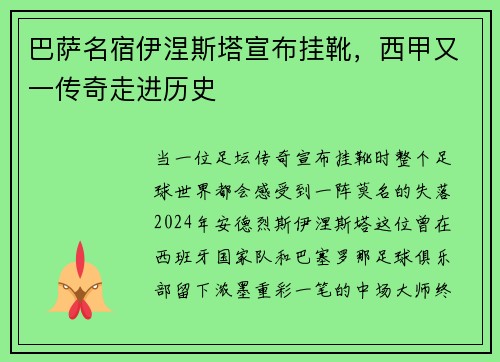 巴萨名宿伊涅斯塔宣布挂靴，西甲又一传奇走进历史

当一位足坛传奇宣布挂靴时整个足球世界都会感受到一阵莫名的失落2024年安德烈斯伊涅斯塔这位曾在西班牙国家队和巴塞罗那足球俱乐部留下浓墨重彩一笔的中场大师终